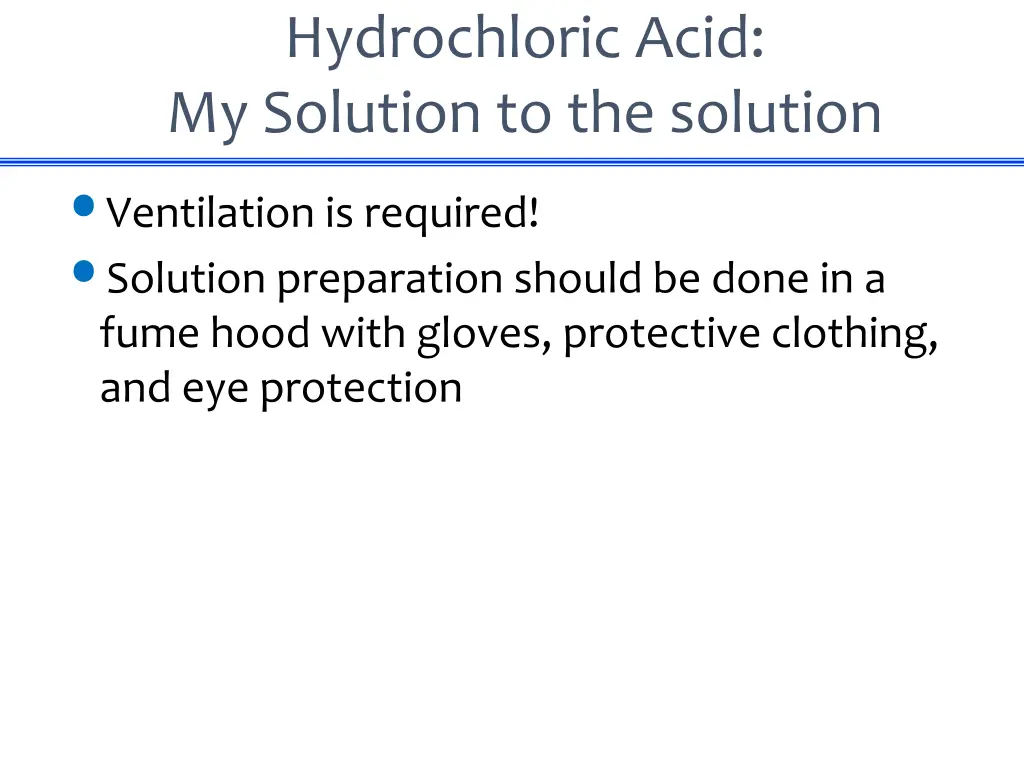 Hydrochloric Acid:
My Solution to the solution

• Ventilation is required!
• Solution preparation should be done in a fume hood with gloves, protective clothing, and eye protection